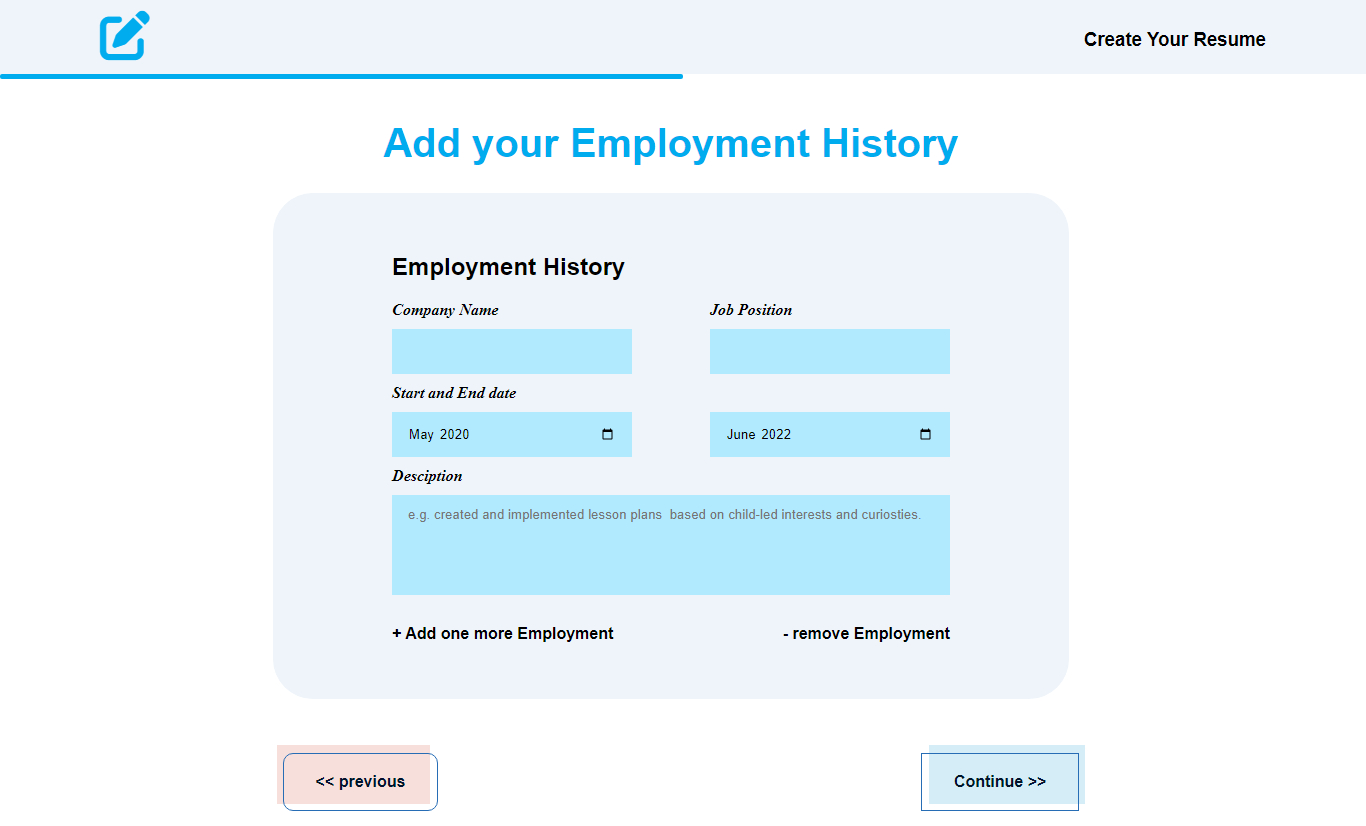 Create Your Resume

Add your Employment History

Employment History

Company Name

Job Position

Start and End date

May 2020

June 2022

Desciption

e.g. created and implemented lesson plans based on child-led interests and curiosties.

+ Add one more Employment

- remove Employment

<< previous

Continue >>